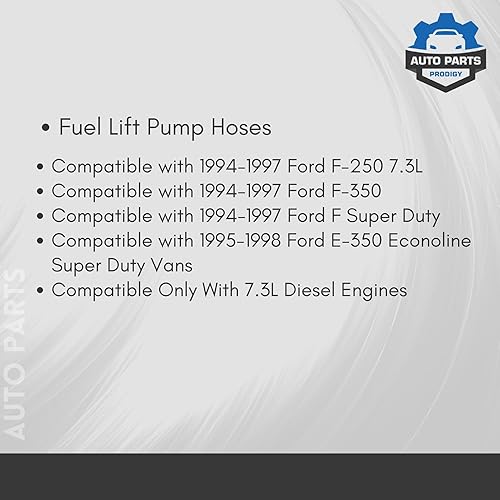 AUTO PARTS
PRODIGY

• Fuel Lift Pump Hoses

• Compatible with 1994-1997 Ford F-250 7.3L
• Compatible with 1994-1997 Ford F-350
• Compatible with 1994-1997 Ford F Super Duty
• Compatible with 1995-1998 Ford E-350 Econoline Super Duty Vans
• Compatible Only With 7.3L Diesel Engines

AUTO PARTS